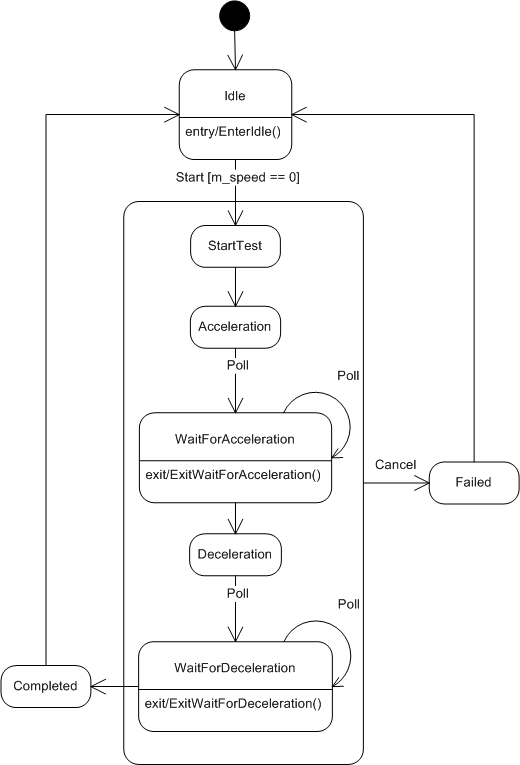 Idle

entry/EnterIdle()

Start [m_speed == 0]

StartTest

Acceleration

Poll

Poll

WaitForAcceleration

exit/ExitWaitForAcceleration()

Cancel

Failed

Deceleration

Poll

Poll

WaitForDeceleration

exit/ExitWaitForDeceleration()

Completed